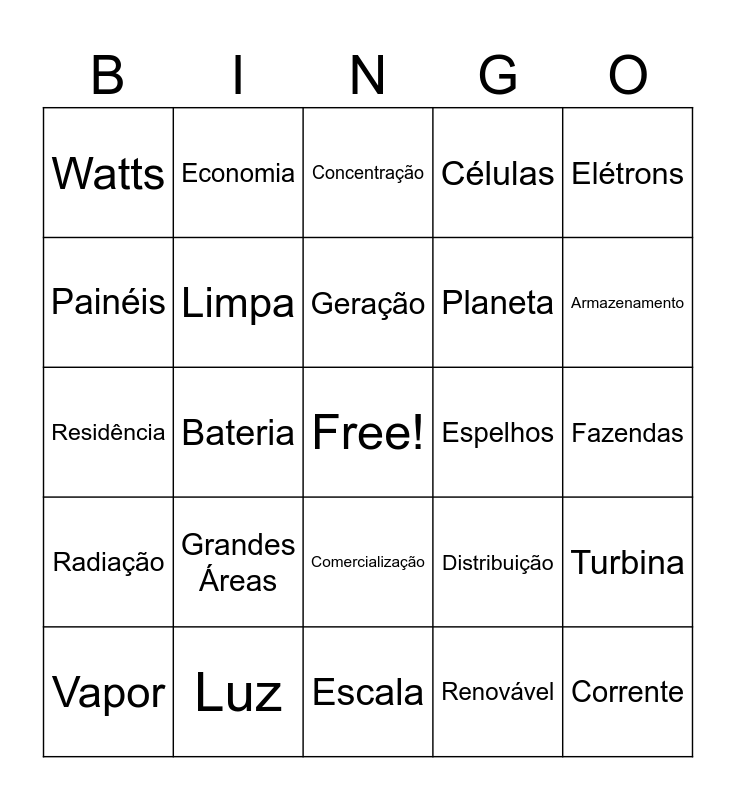 | B | I | N | G | O |
|---|---|---|---|---|
| Watts | Economia | Concentração | Células | Elétrons |
| Painéis | Limpa | Geração | Planeta | Armazenamento |
| Residência | Bateria | Free! | Espelhos | Fazendas |
| Radiação | Grandes Áreas | Comercialização | Distribuição | Turbina |
| Vapor | Luz | Escala | Renovável | Corrente |